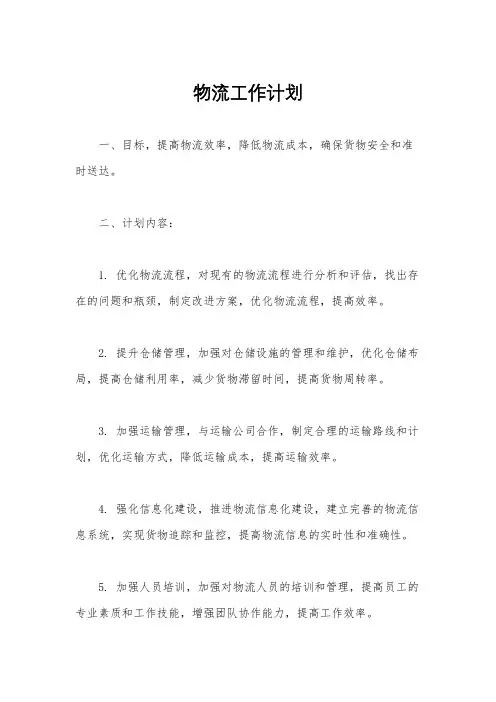 物流工作计划

一、目标，提高物流效率，降低物流成本，确保货物安全和准时送达。

二、计划内容：

1. 优化物流流程，对现有的物流流程进行分析和评估，找出存在的问题和瓶颈，制定改进方案，优化物流流程，提高效率。

2. 提升仓储管理，加强对仓储设施的管理和维护，优化仓储布局，提高仓储利用率，减少货物滞留时间，提高货物周转率。

3. 加强运输管理，与运输公司合作，制定合理的运输路线和计划，优化运输方式，降低运输成本，提高运输效率。

4. 强化信息化建设，推进物流信息化建设，建立完善的物流信息系统，实现货物追踪和监控，提高物流信息的实时性和准确性。

5. 加强人员培训，加强对物流人员的培训和管理，提高员工的专业素质和工作技能，增强团队协作能力，提高工作效率。